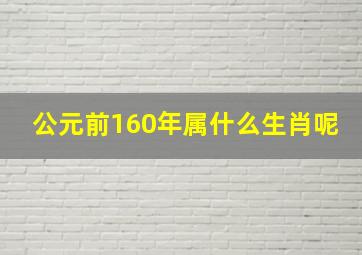 公元前160年属什么生肖呢